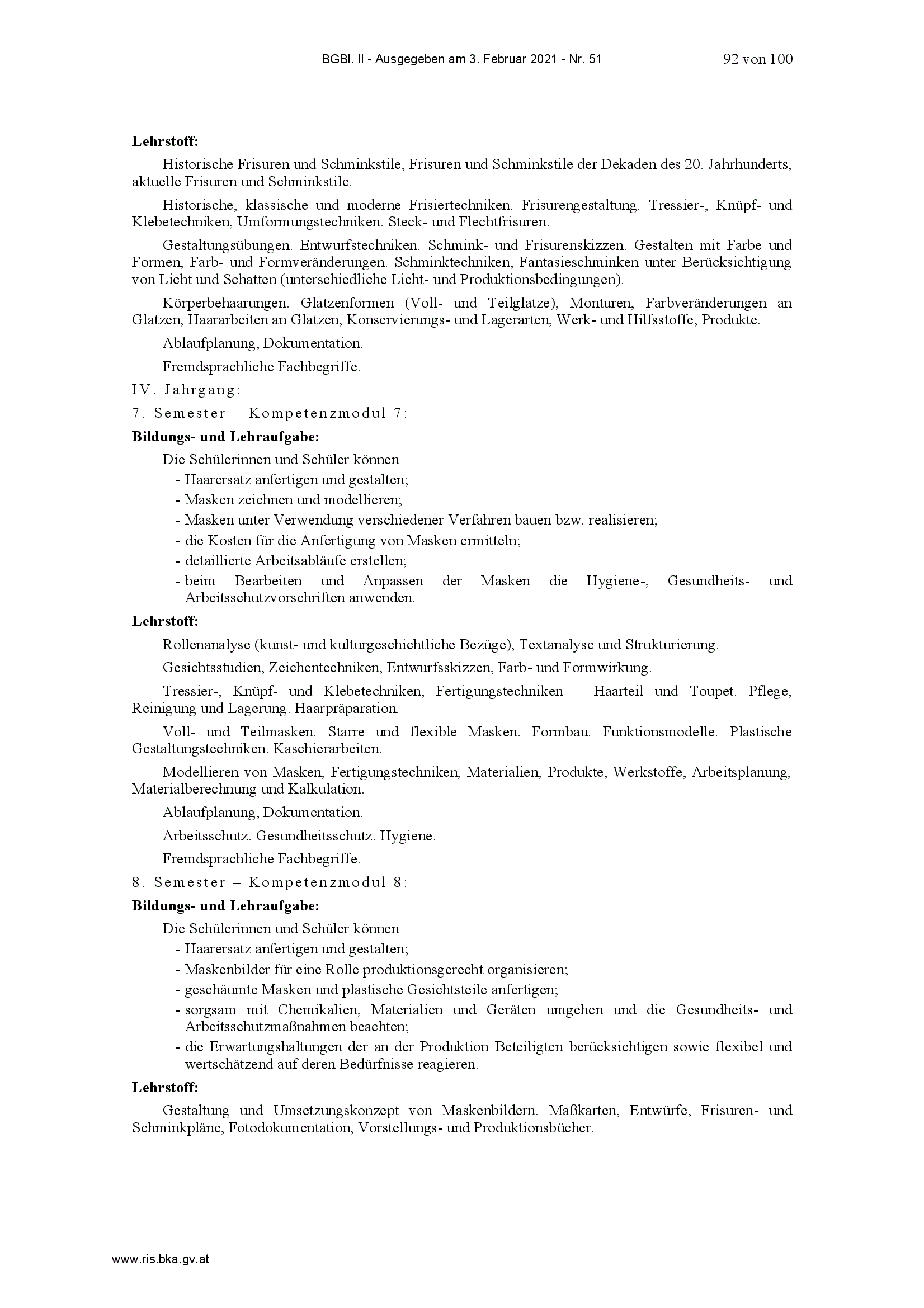 BGBl. II - Ausgegeben am 3. Februar 2021 - Nr. 51 92 von 100

**Lehrstoff:**

Historische Frisuren und Schminkstile, Frisuren und Schminkstile der Dekaden des 20. Jahrhunderts, aktuelle Frisuren und Schminkstile.

Historische, klassische und moderne Frisiertechniken. Frisurengestaltung. Tressier-, Knüpf- und Klebetechniken, Umformungstechniken. Steck- und Flechtfrisuren.

Gestaltungsübungen. Entwurfstechniken. Schmink- und Frisurenskizzen. Gestalten mit Farbe und Formen, Farb- und Formveränderungen. Schminktechniken, Fantasieschminken unter Berücksichtigung von Licht und Schatten (unterschiedliche Licht- und Produktionsbedingungen).

Körperbehaarungen. Glatzenformen (Voll- und Teilglatze), Monturen, Farbveränderungen an Glatzen, Haararbeiten an Glatzen, Konservierungs- und Lagerarten, Werk- und Hilfsstoffe, Produkte.

Ablaufplanung, Dokumentation.

Fremdsprachliche Fachbegriffe.

IV. Jahrgang:

7. Semester – Kompetenzmodul 7:

**Bildungs- und Lehraufgabe:**

Die Schülerinnen und Schüler können
- Haarersatz anfertigen und gestalten;
- Masken zeichnen und modellieren;
- Masken unter Verwendung verschiedener Verfahren bauen bzw. realisieren;
- die Kosten für die Anfertigung von Masken ermitteln;
- detaillierte Arbeitsabläufe erstellen;
- beim Bearbeiten und Anpassen der Masken die Hygiene-, Gesundheits- und Arbeitsschutzvorschriften anwenden.

**Lehrstoff:**

Rollenanalyse (kunst- und kulturgeschichtliche Bezüge), Textanalyse und Strukturierung.

Gesichtsstudien, Zeichentechniken, Entwurfsskizzen, Farb- und Formwirkung.

Tressier-, Knüpf- und Klebetechniken, Fertigungstechniken – Haarteil und Toupet. Pflege, Reinigung und Lagerung. Haarpräparation.

Voll- und Teilmasken. Starre und flexible Masken. Formbau. Funktionsmodelle. Plastische Gestaltungstechniken. Kaschierarbeiten.

Modellieren von Masken, Fertigungstechniken, Materialien, Produkte, Werkstoffe, Arbeitsplanung, Materialberechnung und Kalkulation.

Ablaufplanung, Dokumentation.

Arbeitsschutz. Gesundheitsschutz. Hygiene.

Fremdsprachliche Fachbegriffe.

8. Semester – Kompetenzmodul 8:

**Bildungs- und Lehraufgabe:**

Die Schülerinnen und Schüler können
- Haarersatz anfertigen und gestalten;
- Maskenbilder für eine Rolle produktionsgerecht organisieren;
- geschäumte Masken und plastische Gesichtsteile anfertigen;
- sorgsam mit Chemikalien, Materialien und Geräten umgehen und die Gesundheits- und Arbeitsschutzmaßnahmen beachten;
- die Erwartungshaltungen der an der Produktion Beteiligten berücksichtigen sowie flexibel und wertschätzend auf deren Bedürfnisse reagieren.

**Lehrstoff:**

Gestaltung und Umsetzungskonzept von Maskenbildern. Maßkarten, Entwürfe, Frisuren- und Schminkpläne, Fotodokumentation, Vorstellungs- und Produktionsbücher.

www.ris.bka.gv.at